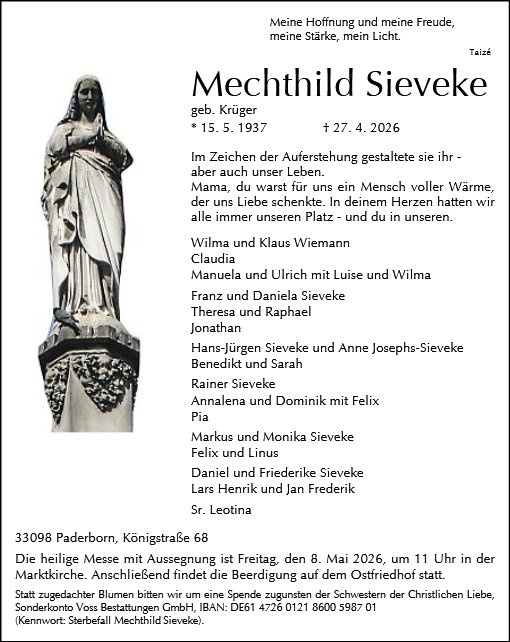 Meine Hoffnung und meine Freude,
meine Stärke, mein Licht.

Taizé

Mechthild Sieveke

geb. Krüger

* 15. 5. 1937 † 27. 4. 2026

Im Zeichen der Auferstehung gestaltete sie ihr - aber auch unser Leben.
Mama, du warst für uns ein Mensch voller Wärme, der uns Liebe schenkte. In deinem Herzen hatten wir alle immer unseren Platz - und du in unseren.

Wilma und Klaus Wiemann
Claudia
Manuela und Ulrich mit Luise und Wilma

Franz und Daniela Sieveke
Theresa und Raphael
Jonathan

Hans-Jürgen Sieveke und Anne Josephs-Sieveke
Benedikt und Sarah

Rainer Sieveke
Annalena und Dominik mit Felix
Pia

Markus und Monika Sieveke
Felix und Linus

Daniel und Friederike Sieveke
Lars Henrik und Jan Frederik

Sr. Leotina

33098 Paderborn, Königstraße 68

Die heilige Messe mit Aussegnung ist Freitag, den 8. Mai 2026, um 11 Uhr in der Marktkirche. Anschließend findet die Beerdigung auf dem Ostfriedhof statt.

Statt zugedachter Blumen bitten wir um eine Spende zugunsten der Schwestern der Christlichen Liebe, Sonderkonto Voss Bestattungen GmbH, IBAN: DE61 4726 0121 8600 5987 01 (Kennwort: Sterbefall Mechthild Sieveke).